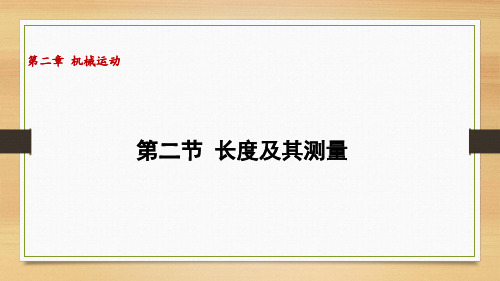 第二章 机械运动

第二节 长度及其测量